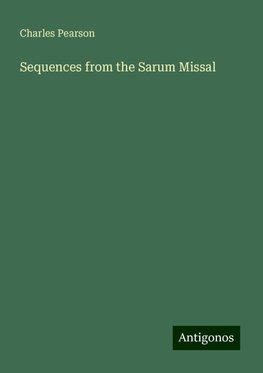 Charles Pearson

Sequences from the Sarum Missal

Antigonos